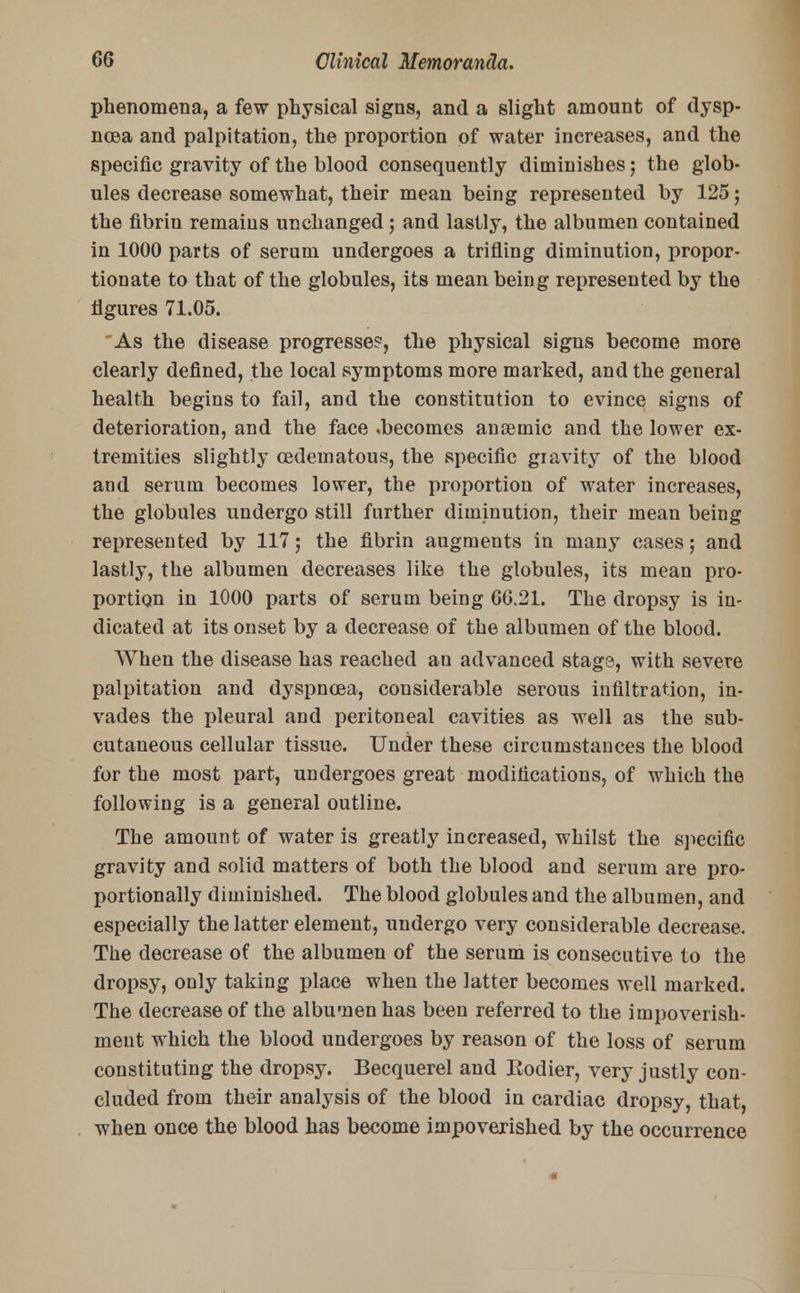 66 Clinical Memoranda.

phenomena, a few physical signs, and a slight amount of dyspnœa and palpitation, the proportion of water increases, and the specific gravity of the blood consequently diminishes; the globules decrease somewhat, their mean being represented by 125; the fibrin remains unchanged; and lastly, the albumen contained in 1000 parts of serum undergoes a trifling diminution, proportionate to that of the globules, its mean being represented by the figures 71.05.

As the disease progresses, the physical signs become more clearly defined, the local symptoms more marked, and the general health begins to fail, and the constitution to evince signs of deterioration, and the face becomes anæmic and the lower extremities slightly œdematous, the specific gravity of the blood and serum becomes lower, the proportion of water increases, the globules undergo still further diminution, their mean being represented by 117; the fibrin augments in many cases; and lastly, the albumen decreases like the globules, its mean proportion in 1000 parts of serum being 66.21. The dropsy is indicated at its onset by a decrease of the albumen of the blood.

When the disease has reached an advanced stage, with severe palpitation and dyspnœa, considerable serous infiltration, invades the pleural and peritoneal cavities as well as the subcutaneous cellular tissue. Under these circumstances the blood for the most part, undergoes great modifications, of which the following is a general outline.

The amount of water is greatly increased, whilst the specific gravity and solid matters of both the blood and serum are proportionally diminished. The blood globules and the albumen, and especially the latter element, undergo very considerable decrease. The decrease of the albumen of the serum is consecutive to the dropsy, only taking place when the latter becomes well marked. The decrease of the albumen has been referred to the impoverishment which the blood undergoes by reason of the loss of serum constituting the dropsy. Becquerel and Rodier, very justly concluded from their analysis of the blood in cardiac dropsy, that, when once the blood has become impoverished by the occurrence